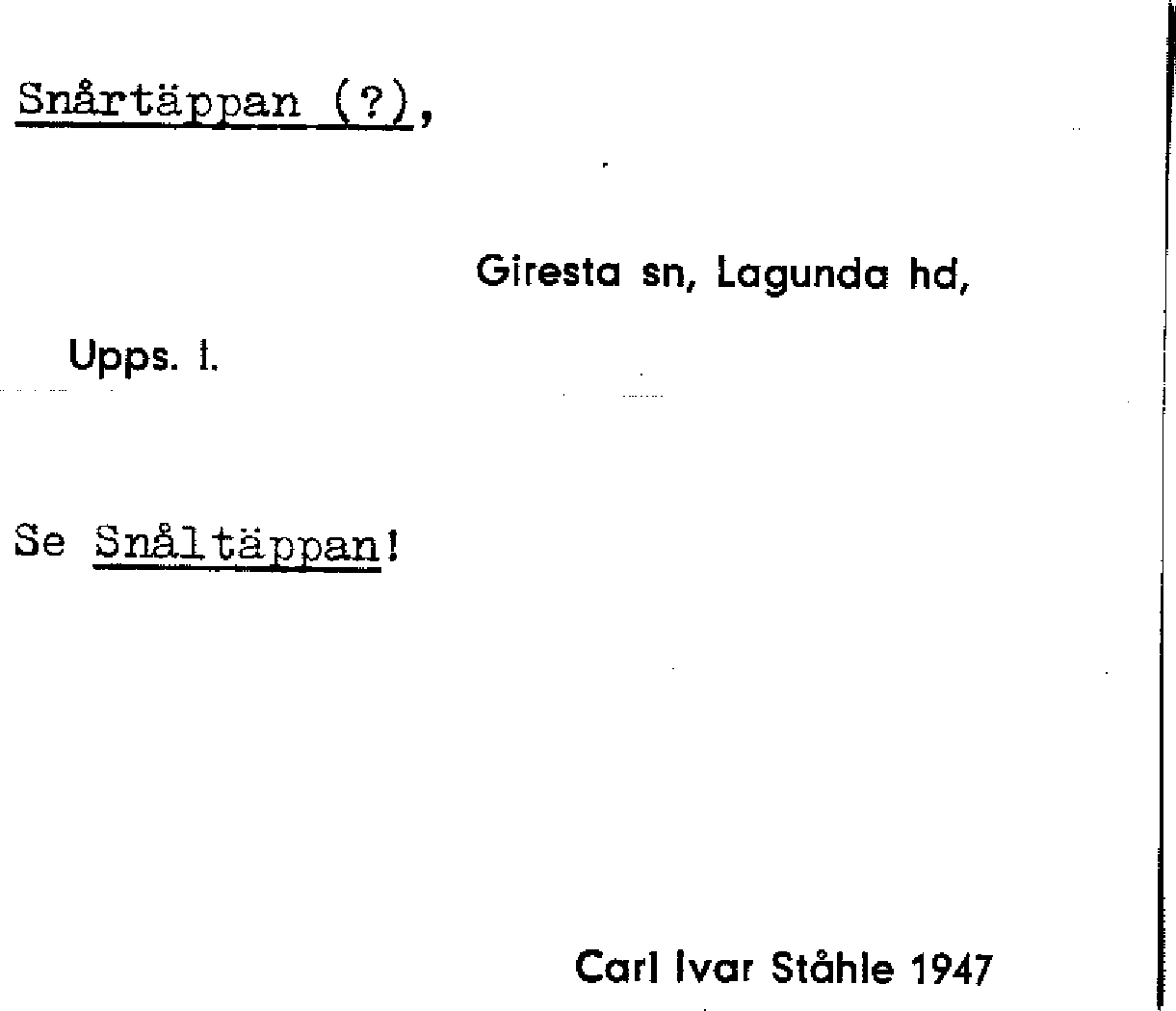 Snårtäppan (?),

Giresta sn, Lagunda hd,

Upps. l.

Se Snåltäppan!

Carl Ivar Ståhle 1947